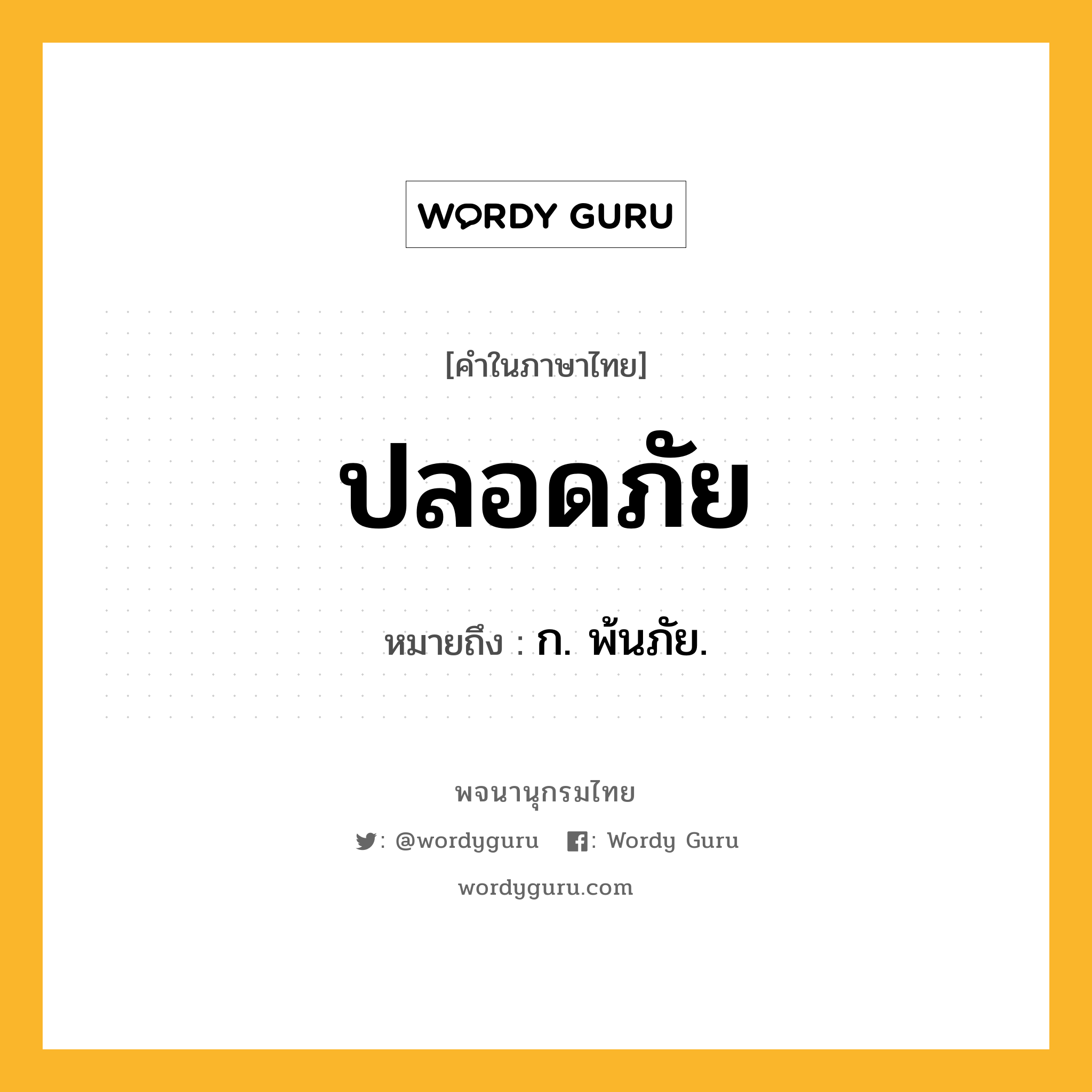 WORDY GURU

[คำในภาษาไทย]

ปลอดภัย

หมายถึง : ก. พ้นภัย.

พจนานุกรมไทย

: @wordyguru : Wordy Guru

wordyguru.com